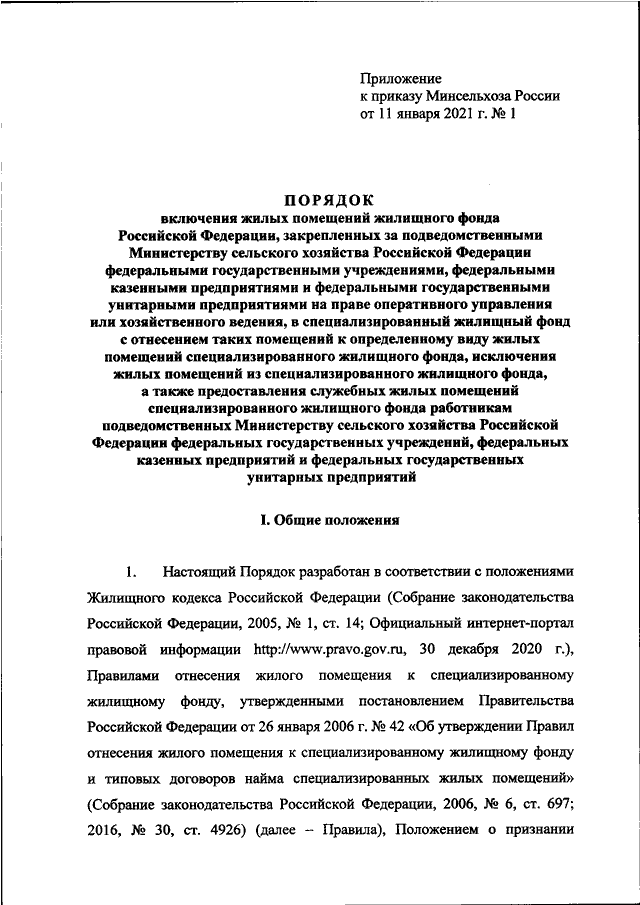 Приложение
к приказу Минсельхоза России
от 11 января 2021 г. № 1

ПОРЯДОК
включения жилых помещений жилищного фонда Российской Федерации, закрепленных за подведомственными Министерству сельского хозяйства Российской Федерации федеральными государственными учреждениями, федеральными казенными предприятиями и федеральными государственными унитарными предприятиями на праве оперативного управления или хозяйственного ведения, в специализированный жилищный фонд с отнесением таких помещений к определенному виду жилых помещений специализированного жилищного фонда, исключения жилых помещений из специализированного жилищного фонда, а также предоставления служебных жилых помещений специализированного жилищного фонда работникам подведомственных Министерству сельского хозяйства Российской Федерации федеральных государственных учреждений, федеральных казенных предприятий и федеральных государственных унитарных предприятий

I. Общие положения

1. Настоящий Порядок разработан в соответствии с положениями Жилищного кодекса Российской Федерации (Собрание законодательства Российской Федерации, 2005, № 1, ст. 14; Официальный интернет-портал правовой информации http://www.pravo.gov.ru, 30 декабря 2020 г.), Правилами отнесения жилого помещения к специализированному жилищному фонду, утвержденными постановлением Правительства Российской Федерации от 26 января 2006 г. № 42 «Об утверждении Правил отнесения жилого помещения к специализированному жилищному фонду и типовых договоров найма специализированных жилых помещений» (Собрание законодательства Российской Федерации, 2006, № 6, ст. 697; 2016, № 30, ст. 4926) (далее – Правила), Положением о признании